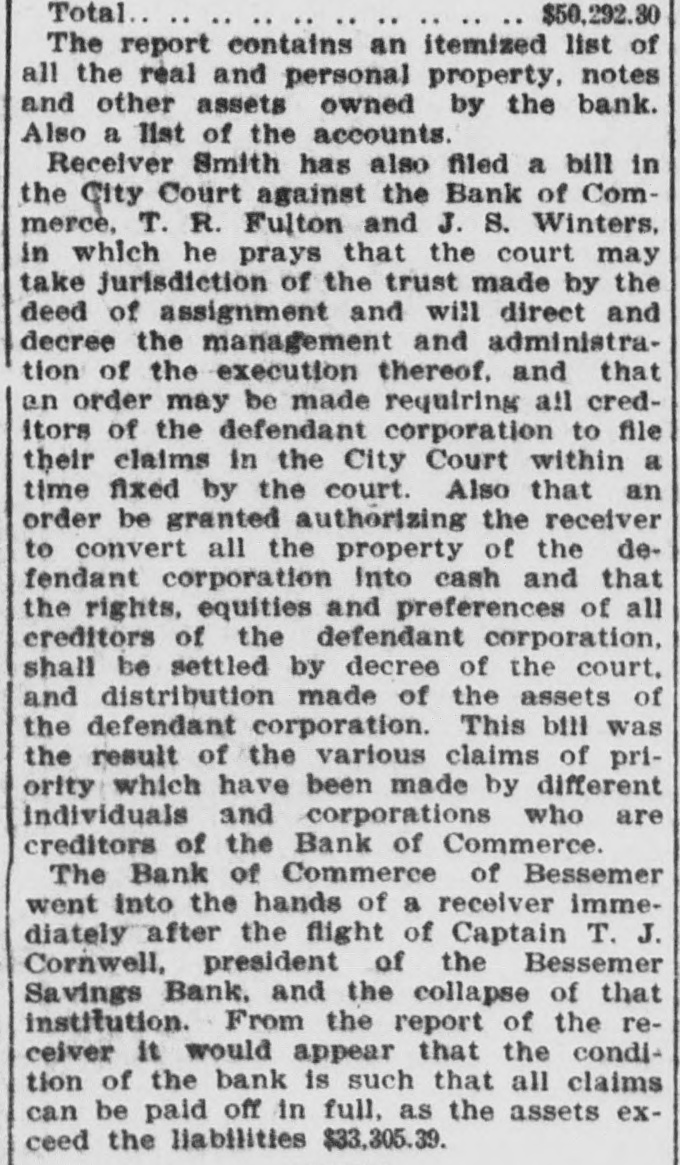 Total $50,292.30

The report contains an itemized list of all the real and personal property, notes and other assets owned by the bank. Also a list of the accounts.

Receiver Smith has also filed a bill in the City Court against the Bank of Commerce, T. R. Fulton and J. S. Winters, in which he prays that the court may take jurisdiction of the trust made by the deed of assignment and will direct and decree the management and administration of the execution thereof, and that an order may be made requiring all creditors of the defendant corporation to file their claims in the City Court within a time fixed by the court. Also that an order be granted authorizing the receiver to convert all the property of the defendant corporation into cash and that the rights, equities and preferences of all creditors of the defendant corporation, shall be settled by decree of the court, and distribution made of the assets of the defendant corporation. This bill was the result of the various claims of priority which have been made by different individuals and corporations who are creditors of the Bank of Commerce.

The Bank of Commerce of Bessemer went into the hands of a receiver immediately after the flight of Captain T. J. Cornwell, president of the Bessemer Savings Bank, and the collapse of that institution. From the report of the receiver it would appear that the condition of the bank is such that all claims can be paid off in full, as the assets exceed the liabilities $33,305.39.